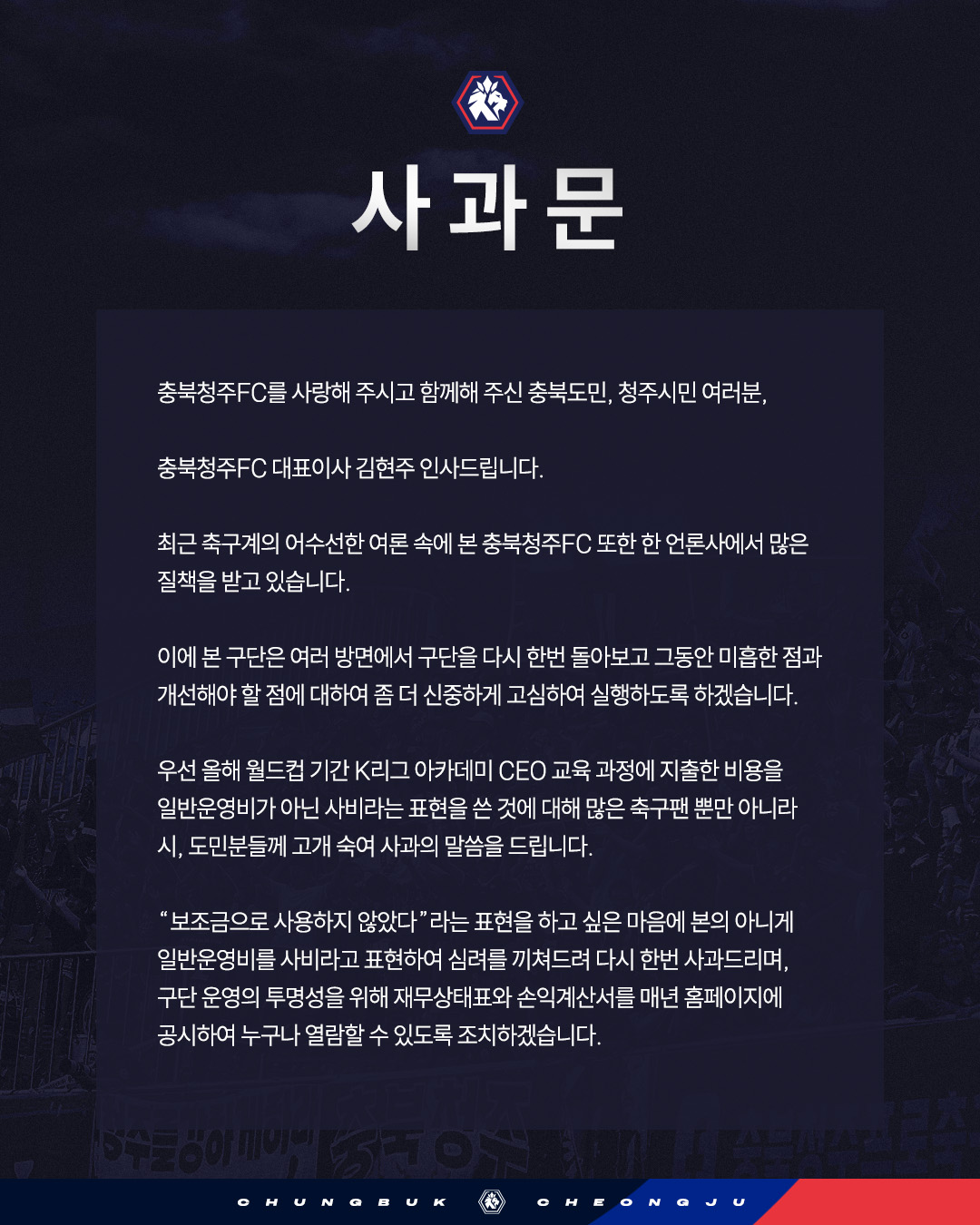 사과문

충북청주FC를 사랑해 주시고 함께해 주신 충북도민, 청주시민 여러분,

충북청주FC 대표이사 김현주 인사드립니다.

최근 축구계의 어수선한 여론 속에 본 충북청주FC 또한 한 언론사에서 많은 질책을 받고 있습니다.

이에 본 구단은 여러 방면에서 구단을 다시 한번 돌아보고 그동안 미흡한 점과 개선해야 할 점에 대하여 좀 더 신중하게 고심하여 실행하도록 하겠습니다.

우선 올해 월드컵 기간 K리그 아카데미 CEO 교육 과정에 지출한 비용을 일반운영비가 아닌 사비라는 표현을 쓴 것에 대해 많은 축구팬 뿐만 아니라 시, 도민분들께 고개 숙여 사과의 말씀을 드립니다.

"보조금으로 사용하지 않았다"라는 표현을 하고 싶은 마음에 본의 아니게 일반운영비를 사비라고 표현하여 심려를 끼쳐드려 다시 한번 사과드리며, 구단 운영의 투명성을 위해 재무상태표와 손익계산서를 매년 홈페이지에 공시하여 누구나 열람할 수 있도록 조치하겠습니다.

CHUNGBUK CHEONGJU